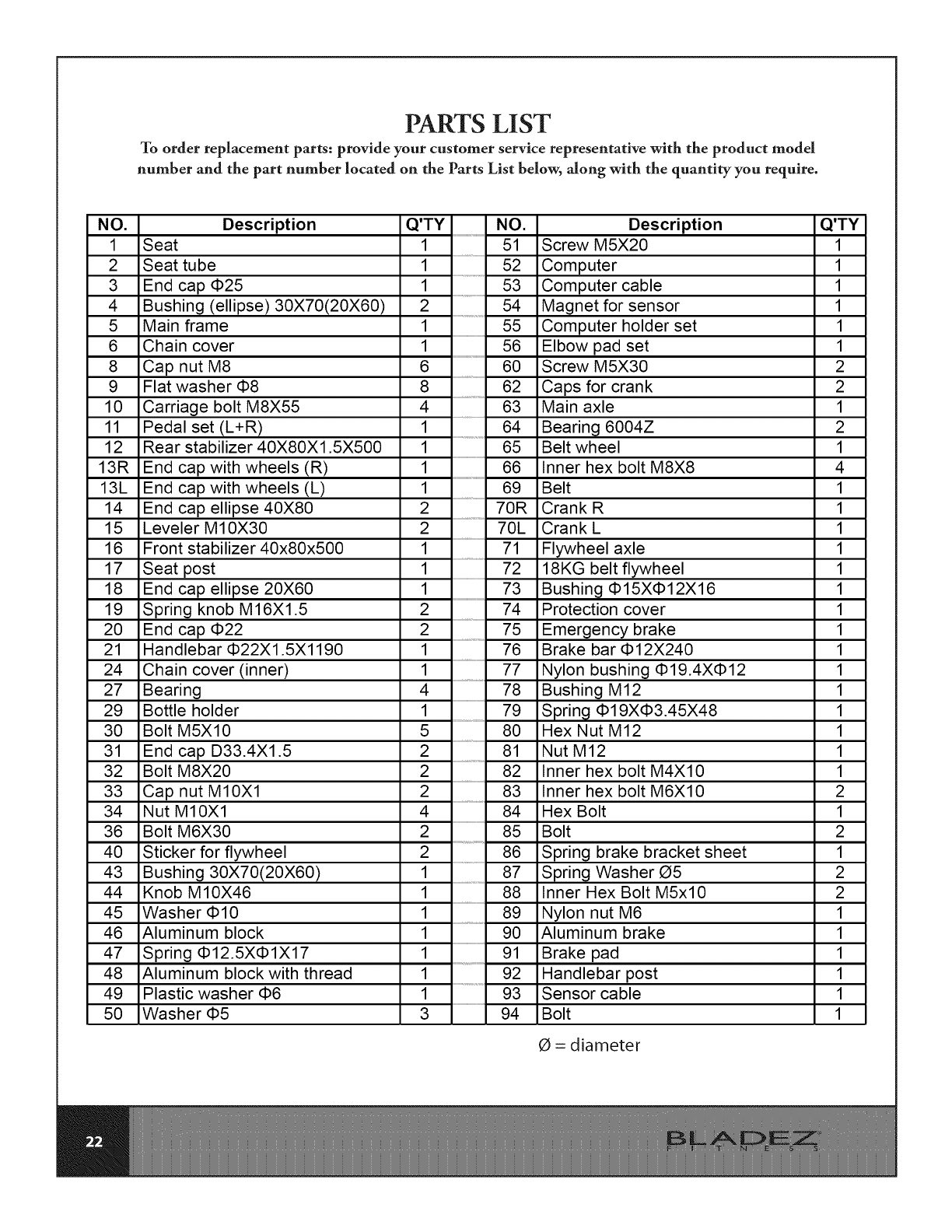 PARTS LIST

To order replacement parts: provide your customer service representative with the product model number and the part number located on the Parts List below, along with the quantity you require.

| NO. | Description | Q'TY |
|---|---|---|
| 1 | Seat | 1 |
| 2 | Seat tube | 1 |
| 3 | End cap Φ25 | 1 |
| 4 | Bushing (ellipse) 30X70(20X60) | 2 |
| 5 | Main frame | 1 |
| 6 | Chain cover | 1 |
| 8 | Cap nut M8 | 6 |
| 9 | Flat washer Φ8 | 8 |
| 10 | Carriage bolt M8X55 | 4 |
| 11 | Pedal set (L+R) | 1 |
| 12 | Rear stabilizer 40X80X1.5X500 | 1 |
| 13R | End cap with wheels (R) | 1 |
| 13L | End cap with wheels (L) | 1 |
| 14 | End cap ellipse 40X80 | 2 |
| 15 | Leveler M10X30 | 2 |
| 16 | Front stabilizer 40x80x500 | 1 |
| 17 | Seat post | 1 |
| 18 | End cap ellipse 20X60 | 1 |
| 19 | Spring knob M16X1.5 | 2 |
| 20 | End cap Φ22 | 2 |
| 21 | Handlebar Φ22X1.5X1190 | 1 |
| 24 | Chain cover (inner) | 1 |
| 27 | Bearing | 4 |
| 29 | Bottle holder | 1 |
| 30 | Bolt M5X10 | 5 |
| 31 | End cap D33.4X1.5 | 2 |
| 32 | Bolt M8X20 | 2 |
| 33 | Cap nut M10X1 | 2 |
| 34 | Nut M10X1 | 4 |
| 36 | Bolt M6X30 | 2 |
| 40 | Sticker for flywheel | 2 |
| 43 | Bushing 30X70(20X60) | 1 |
| 44 | Knob M10X46 | 1 |
| 45 | Washer Φ10 | 1 |
| 46 | Aluminum block | 1 |
| 47 | Spring Φ12.5XΦ1X17 | 1 |
| 48 | Aluminum block with thread | 1 |
| 49 | Plastic washer Φ6 | 1 |
| 50 | Washer Φ5 | 3 |

| NO. | Description | Q'TY |
|---|---|---|
| 51 | Screw M5X20 | 1 |
| 52 | Computer | 1 |
| 53 | Computer cable | 1 |
| 54 | Magnet for sensor | 1 |
| 55 | Computer holder set | 1 |
| 56 | Elbow pad set | 1 |
| 60 | Screw M5X30 | 2 |
| 62 | Caps for crank | 2 |
| 63 | Main axle | 1 |
| 64 | Bearing 6004Z | 2 |
| 65 | Belt wheel | 1 |
| 66 | Inner hex bolt M8X8 | 4 |
| 69 | Belt | 1 |
| 70R | Crank R | 1 |
| 70L | Crank L | 1 |
| 71 | Flywheel axle | 1 |
| 72 | 18KG belt flywheel | 1 |
| 73 | Bushing Φ15XΦ12X16 | 1 |
| 74 | Protection cover | 1 |
| 75 | Emergency brake | 1 |
| 76 | Brake bar Φ12X240 | 1 |
| 77 | Nylon bushing Φ19.4XΦ12 | 1 |
| 78 | Bushing M12 | 1 |
| 79 | Spring Φ19XΦ3.45X48 | 1 |
| 80 | Hex Nut M12 | 1 |
| 81 | Nut M12 | 1 |
| 82 | Inner hex bolt M4X10 | 1 |
| 83 | Inner hex bolt M6X10 | 2 |
| 84 | Hex Bolt | 1 |
| 85 | Bolt | 2 |
| 86 | Spring brake bracket sheet | 1 |
| 87 | Spring Washer Ø5 | 2 |
| 88 | Inner Hex Bolt M5x10 | 2 |
| 89 | Nylon nut M6 | 1 |
| 90 | Aluminum brake | 1 |
| 91 | Brake pad | 1 |
| 92 | Handlebar post | 1 |
| 93 | Sensor cable | 1 |
| 94 | Bolt | 1 |

Ø = diameter

22

BLADEZ FITNESS